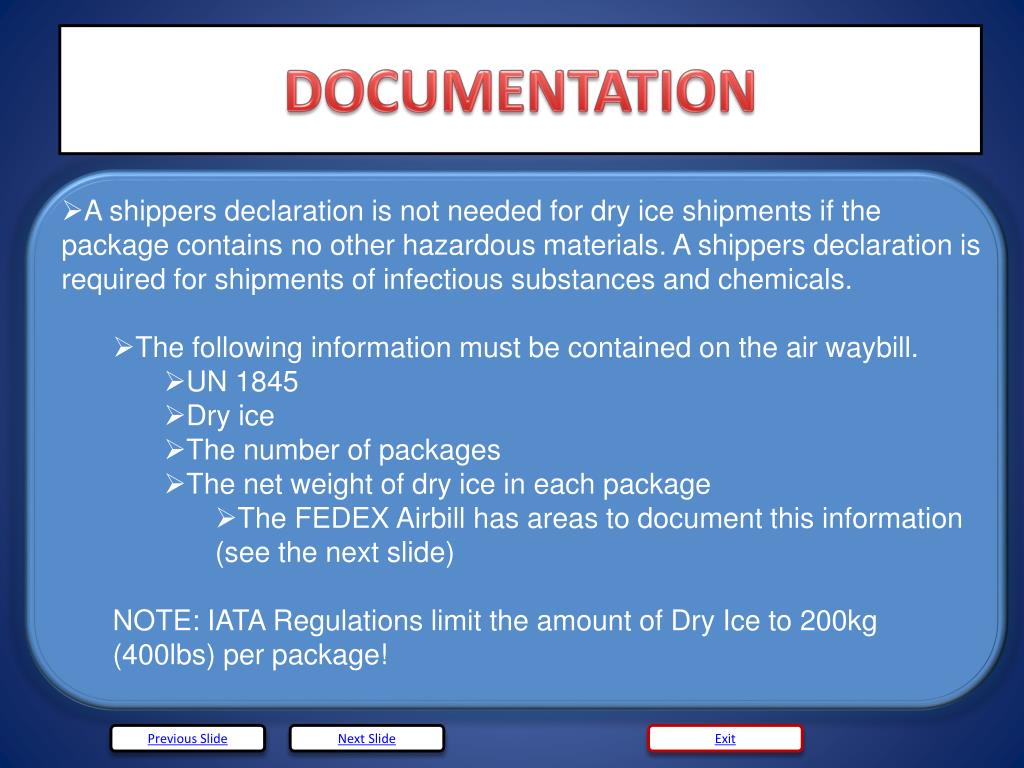 DOCUMENTATION

➢A shippers declaration is not needed for dry ice shipments if the package contains no other hazardous materials. A shippers declaration is required for shipments of infectious substances and chemicals.

➢The following information must be contained on the air waybill.
➢UN 1845
➢Dry ice
➢The number of packages
➢The net weight of dry ice in each package
➢The FEDEX Airbill has areas to document this information (see the next slide)

NOTE: IATA Regulations limit the amount of Dry Ice to 200kg (400lbs) per package!

Previous Slide
Next Slide
Exit